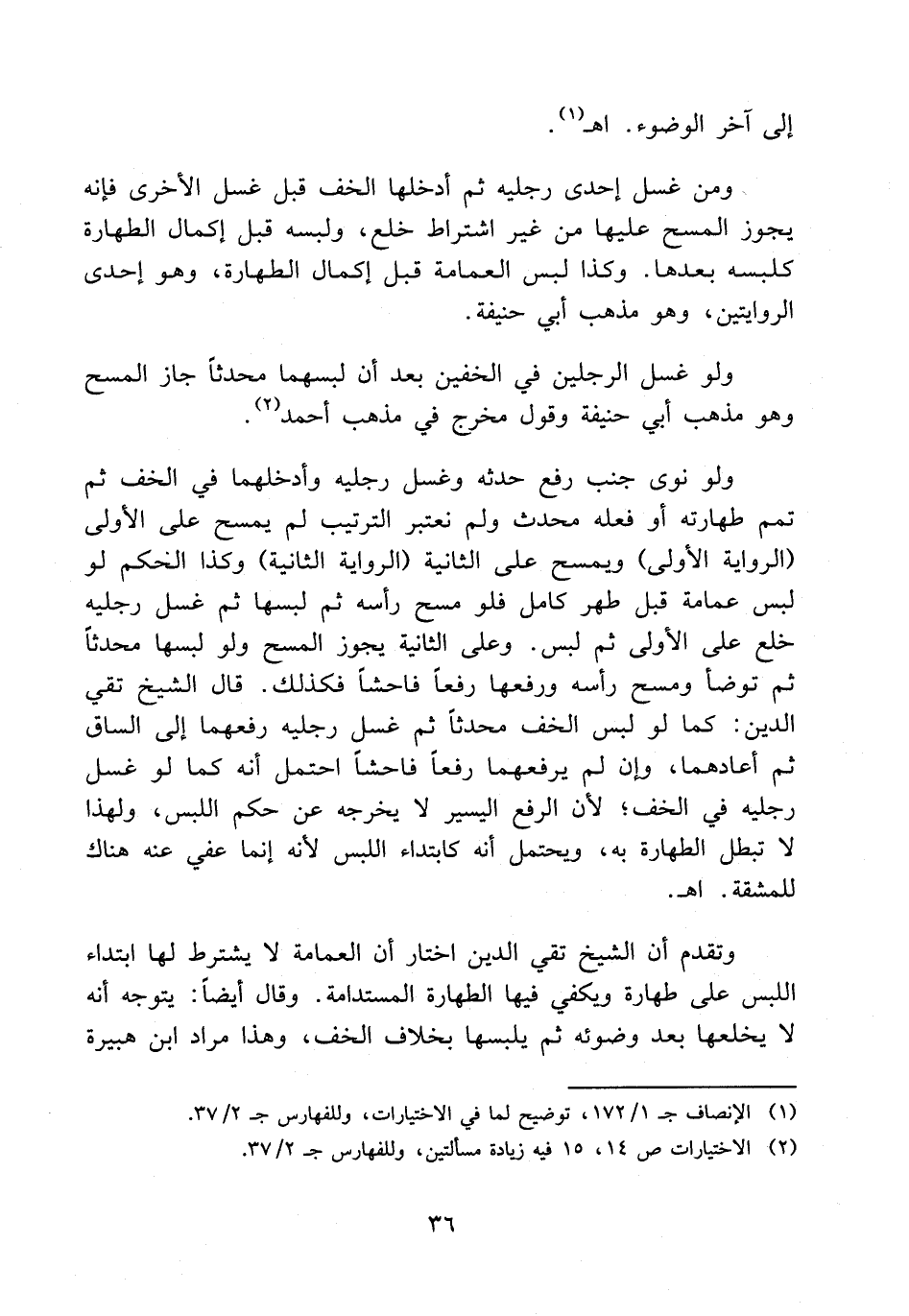 إلى آخر الوضوء. اهـ$^{(١)}$.

ومن غسل إحدى رجليه ثم أدخلها الخف قبل غسل الأخرى فإنه يجوز المسح عليها من غير اشتراط خلع، ولبسه قبل إكمال الطهارة كلبسه بعدها. وكذا لبس العمامة قبل إكمال الطهارة، وهو إحدى الروايتين، وهو مذهب أبي حنيفة.

ولو غسل الرجلين في الخفين بعد أن لبسهما محدثاً جاز المسح وهو مذهب أبي حنيفة وقول مخرج في مذهب أحمد$^{(٢)}$.

ولو نوى جنب رفع حدثه وغسل رجليه وأدخلهما في الخف ثم تمم طهارته أو فعله محدث ولم نعتبر الترتيب لم يمسح على الأولى (الرواية الأولى) ويمسح على الثانية (الرواية الثانية) وكذا الحكم لو لبس عمامة قبل طهر كامل فلو مسح رأسه ثم لبسها ثم غسل رجليه خلع على الأولى ثم لبس. وعلى الثانية يجوز المسح ولو لبسها محدثاً ثم توضأ ومسح رأسه ورفعها رفعاً فاحشاً فكذلك. قال الشيخ تقي الدين: كما لو لبس الخف محدثاً ثم غسل رجليه رفعهما إلى الساق ثم أعادهما، وإن لم يرفعهما رفعاً فاحشاً احتمل أنه كما لو غسل رجليه في الخف؛ لأن الرفع اليسير لا يخرجه عن حكم اللبس، ولهذا لا تبطل الطهارة به، ويحتمل أنه كابتداء اللبس لأنه إنما عفي عنه هناك للمشقة. اهـ.

وتقدم أن الشيخ تقي الدين اختار أن العمامة لا يشترط لها ابتداء اللبس على طهارة ويكفي فيها الطهارة المستدامة. وقال أيضاً: يتوجه أنه لا يخلعها بعد وضوئه ثم يلبسها بخلاف الخف، وهذا مراد ابن هبيرة

(١) الإنصاف جـ ١/ ١٧٢، توضيح لما في الاختيارات، وللفهارس جـ ٢/ ٣٧.
(٢) الاختيارات ص ١٤، ١٥ فيه زيادة مسألتين، وللفهارس جـ ٢/ ٣٧.

٣٦